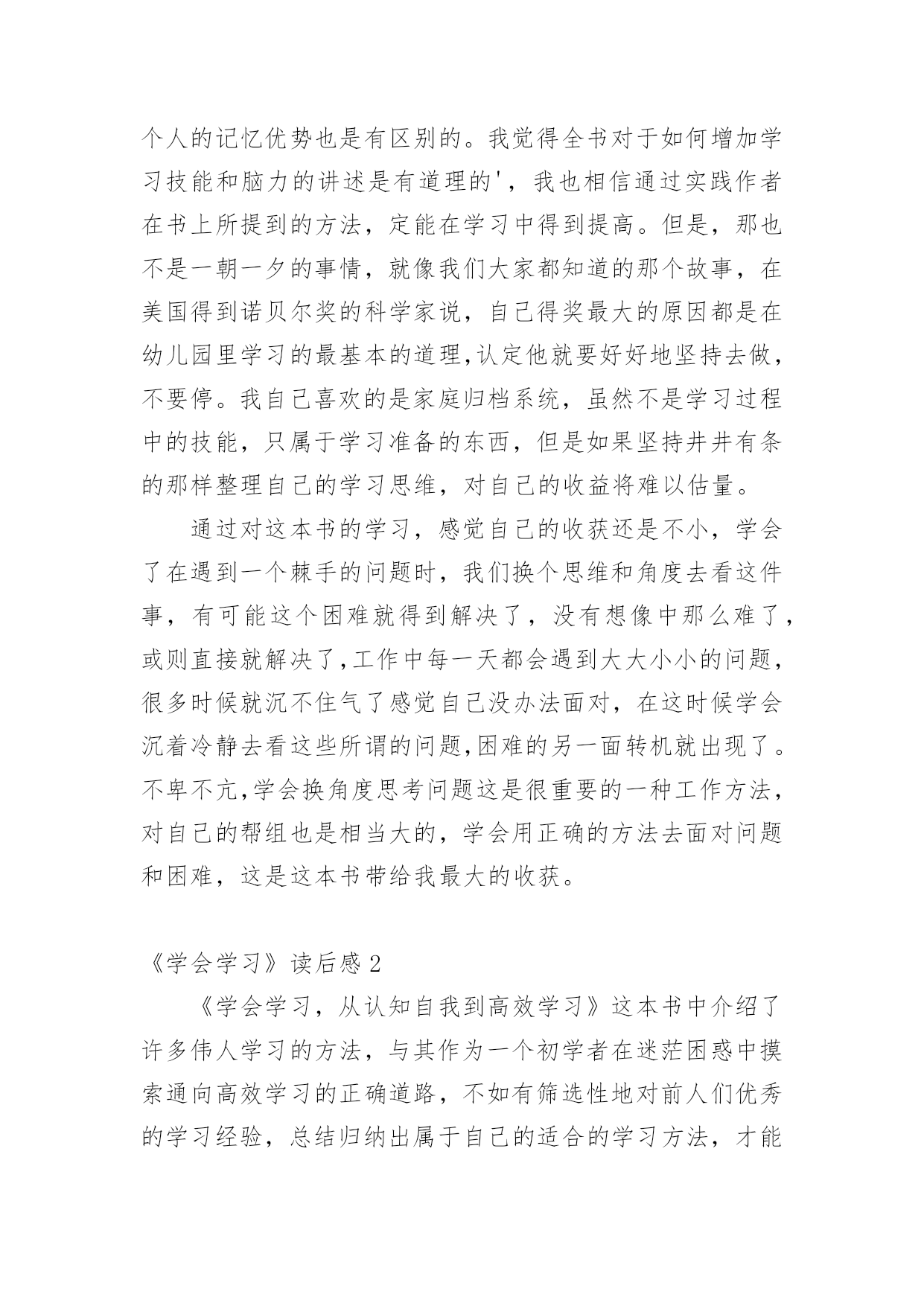 个人的记忆优势也是有区别的。我觉得全书对于如何增加学习技能和脑力的讲述是有道理的'，我也相信通过实践作者在书上所提到的方法，定能在学习中得到提高。但是，那也不是一朝一夕的事情，就像我们大家都知道的那个故事，在美国得到诺贝尔奖的科学家说，自己得奖最大的原因都是在幼儿园里学习的最基本的道理,认定他就要好好地坚持去做，不要停。我自己喜欢的是家庭归档系统，虽然不是学习过程中的技能，只属于学习准备的东西，但是如果坚持井井有条的那样整理自己的学习思维，对自己的收益将难以估量。

通过对这本书的学习，感觉自己的收获还是不小，学会了在遇到一个棘手的问题时，我们换个思维和角度去看这件事，有可能这个困难就得到解决了，没有想像中那么难了，或则直接就解决了,工作中每一天都会遇到大大小小的问题，很多时候就沉不住气了感觉自己没办法面对，在这时候学会沉着冷静去看这些所谓的问题,困难的另一面转机就出现了。不卑不亢,学会换角度思考问题这是很重要的一种工作方法，对自己的帮组也是相当大的，学会用正确的方法去面对问题和困难，这是这本书带给我最大的收获。

《学会学习》读后感 2

《学会学习，从认知自我到高效学习》这本书中介绍了许多伟人学习的方法，与其作为一个初学者在迷茫困惑中摸索通向高效学习的正确道路，不如有筛选性地对前人们优秀的学习经验，总结归纳出属于自己的适合的学习方法，才能